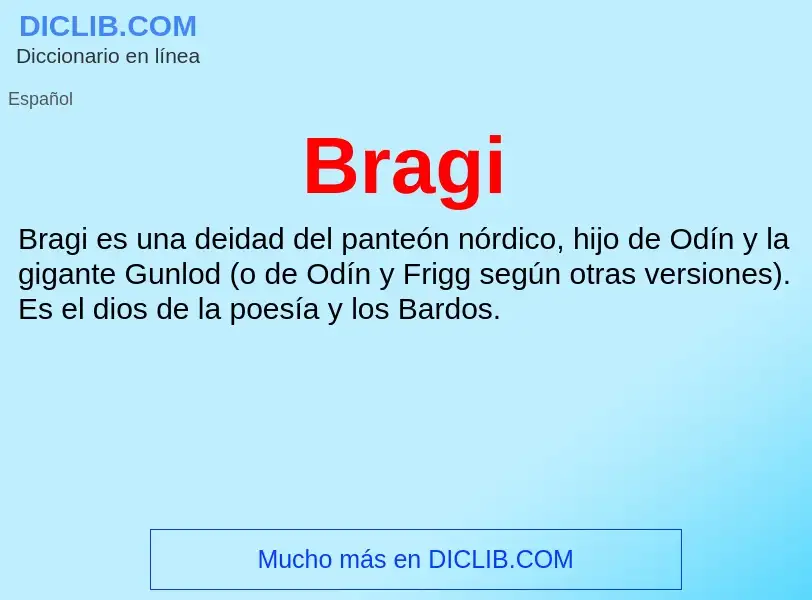 DICLIB.COM
Diccionario en línea

Español

Bragi

Bragi es una deidad del panteón nórdico, hijo de Odín y la gigante Gunlod (o de Odín y Frigg según otras versiones). Es el dios de la poesía y los Bardos.

Mucho más en DICLIB.COM